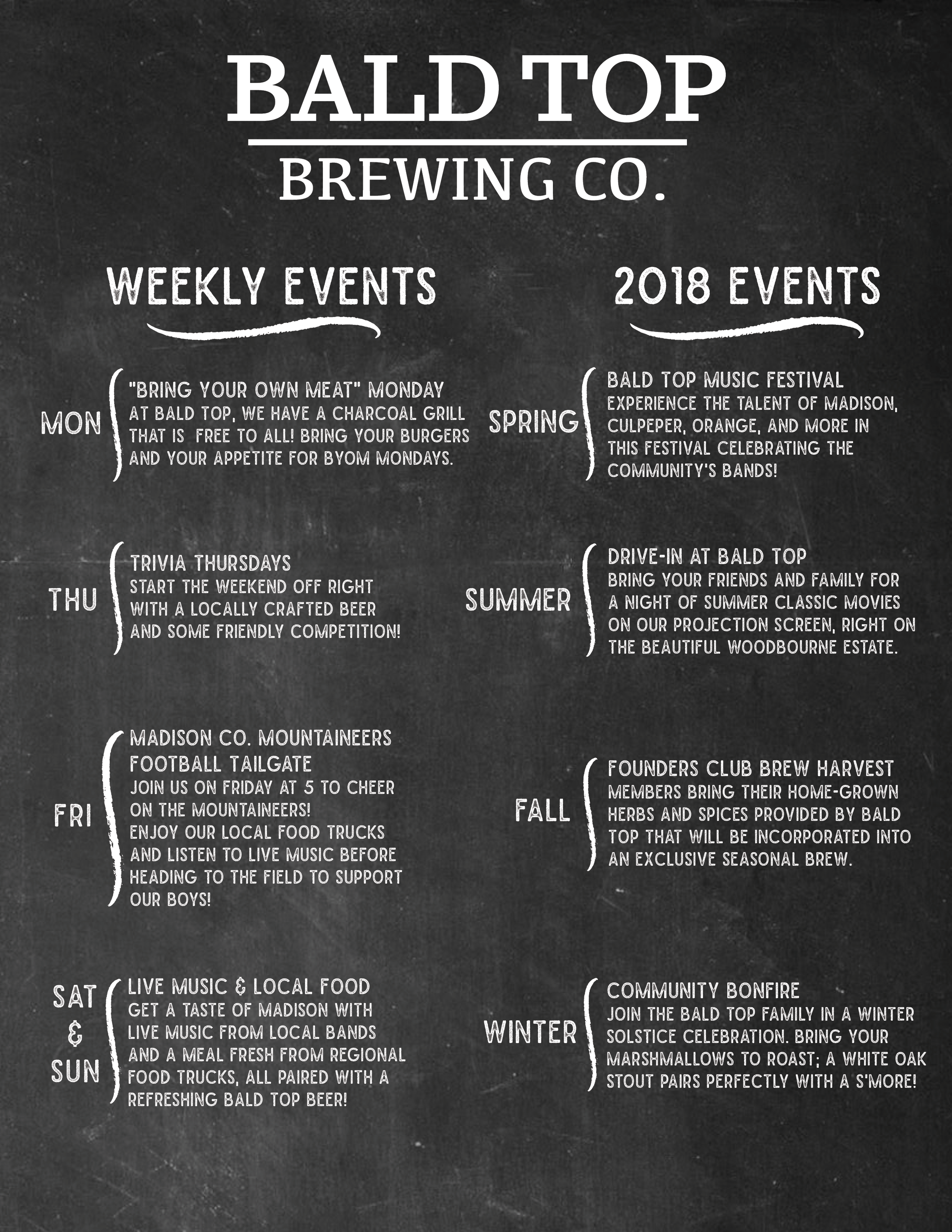 BALD TOP
BREWING CO.

WEEKLY EVENTS

MON
"BRING YOUR OWN MEAT" MONDAY
AT BALD TOP, WE HAVE A CHARCOAL GRILL THAT IS FREE TO ALL! BRING YOUR BURGERS AND YOUR APPETITE FOR BYOM MONDAYS.

THU
TRIVIA THURSDAYS
START THE WEEKEND OFF RIGHT WITH A LOCALLY CRAFTED BEER AND SOME FRIENDLY COMPETITION!

FRI
MADISON CO. MOUNTAINEERS FOOTBALL TAILGATE
JOIN US ON FRIDAY AT 5 TO CHEER ON THE MOUNTAINEERS!
ENJOY OUR LOCAL FOOD TRUCKS AND LISTEN TO LIVE MUSIC BEFORE HEADING TO THE FIELD TO SUPPORT OUR BOYS!

SAT & SUN
LIVE MUSIC & LOCAL FOOD
GET A TASTE OF MADISON WITH LIVE MUSIC FROM LOCAL BANDS AND A MEAL FRESH FROM REGIONAL FOOD TRUCKS, ALL PAIRED WITH A REFRESHING BALD TOP BEER!

2018 EVENTS

SPRING
BALD TOP MUSIC FESTIVAL
EXPERIENCE THE TALENT OF MADISON, CULPEPER, ORANGE, AND MORE IN THIS FESTIVAL CELEBRATING THE COMMUNITY'S BANDS!

SUMMER
DRIVE-IN AT BALD TOP
BRING YOUR FRIENDS AND FAMILY FOR A NIGHT OF SUMMER CLASSIC MOVIES ON OUR PROJECTION SCREEN, RIGHT ON THE BEAUTIFUL WOODBOURNE ESTATE.

FALL
FOUNDERS CLUB BREW HARVEST
MEMBERS BRING THEIR HOME-GROWN HERBS AND SPICES PROVIDED BY BALD TOP THAT WILL BE INCORPORATED INTO AN EXCLUSIVE SEASONAL BREW.

WINTER
COMMUNITY BONFIRE
JOIN THE BALD TOP FAMILY IN A WINTER SOLSTICE CELEBRATION. BRING YOUR MARSHMALLOWS TO ROAST; A WHITE OAK STOUT PAIRS PERFECTLY WITH A S'MORE!